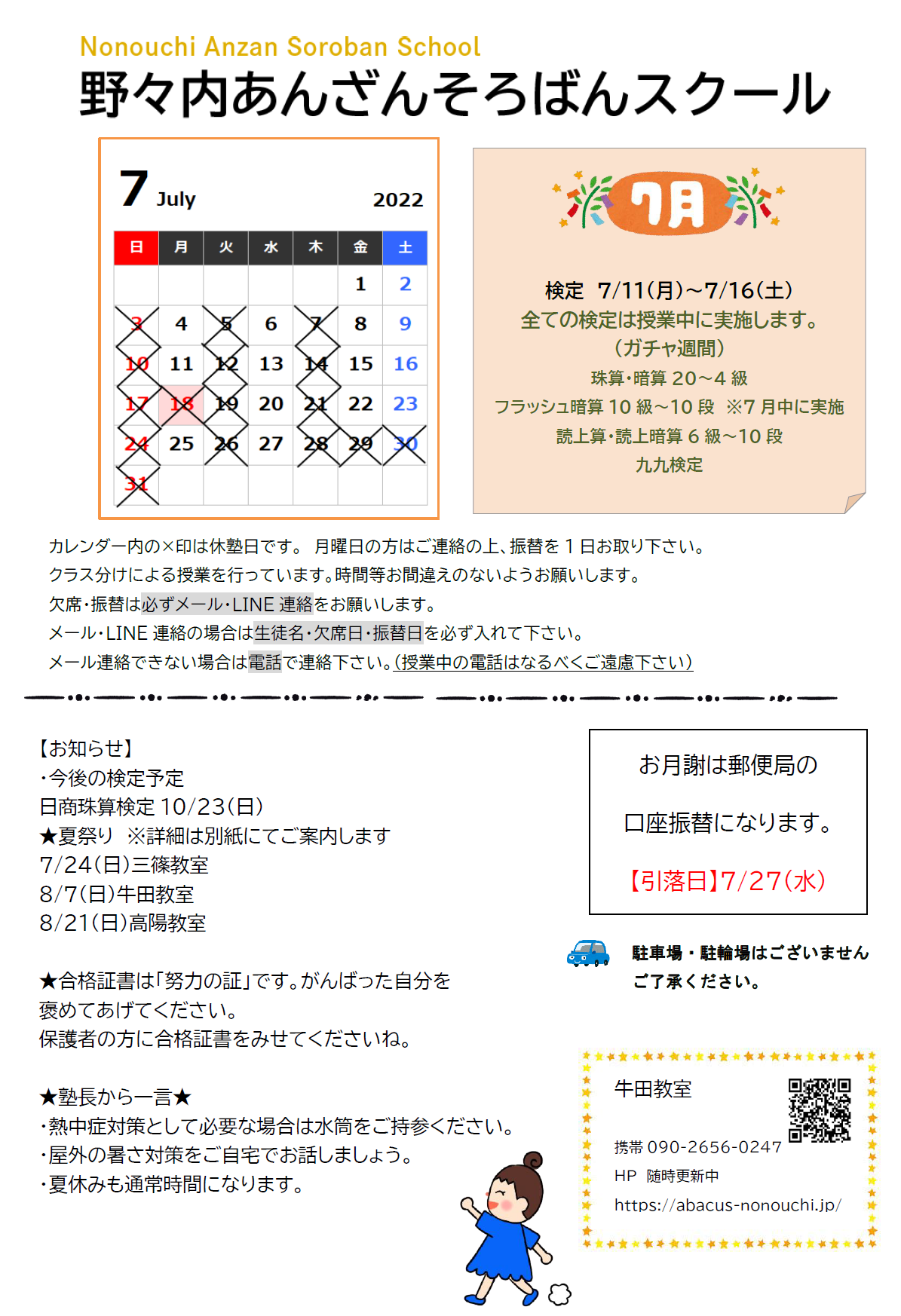 Nonouchi Anzan Soroban School
野々内あんざんそろばんスクール

7 July 2022

| 日 | 月 | 火 | 水 | 木 | 金 | 土 |
|---|---|---|---|---|---|---|
| | | | | | 1 | 2 |
| 3 | 4 | 5 | 6 | 7 | 8 | 9 |
| 10 | 11 | 12 | 13 | 14 | 15 | 16 |
| 17 | 18 | 19 | 20 | 21 | 22 | 23 |
| 24 | 25 | 26 | 27 | 28 | 29 | 30 |
| 31 | | | | | | |

7月

検定 7/11(月)~7/16(土)
全ての検定は授業中に実施します。
(ガチャ週間)
珠算・暗算 20~4 級
フラッシュ暗算 10 級~10 段 ※7 月中に実施
読上算・読上暗算 6 級~10 段
九九検定

カレンダー内の×印は休塾日です。 月曜日の方はご連絡の上、振替を 1 日お取り下さい。
クラス分けによる授業を行っています。時間等お間違えのないようお願いします。
欠席・振替は必ずメール・LINE 連絡をお願いします。
メール・LINE 連絡の場合は生徒名・欠席日・振替日を必ず入れて下さい。
メール連絡できない場合は電話で連絡下さい。(授業中の電話はなるべくご遠慮下さい)

【お知らせ】
・今後の検定予定
日商珠算検定 10/23(日)
★夏祭り ※詳細は別紙にてご案内します
7/24(日)三篠教室
8/7(日)牛田教室
8/21(日)高陽教室

★合格証書は「努力の証」です。がんばった自分を褒めてあげてください。
保護者の方に合格証書をみせてくださいね。

★塾長から一言★
・熱中症対策として必要な場合は水筒をご持参ください。
・屋外の暑さ対策をご自宅でお話しましょう。
・夏休みも通常時間になります。

お月謝は郵便局の
口座振替になります。
【引落日】7/27(水)

駐車場・駐輪場はございません
ご了承ください。

牛田教室
携帯 090-2656-0247
HP 随時更新中
https://abacus-nonouchi.jp/